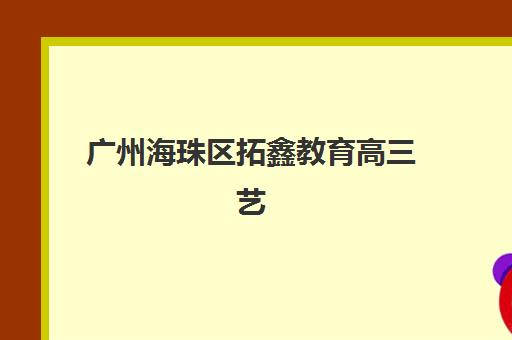 广州海珠区拓鑫教育高三艺